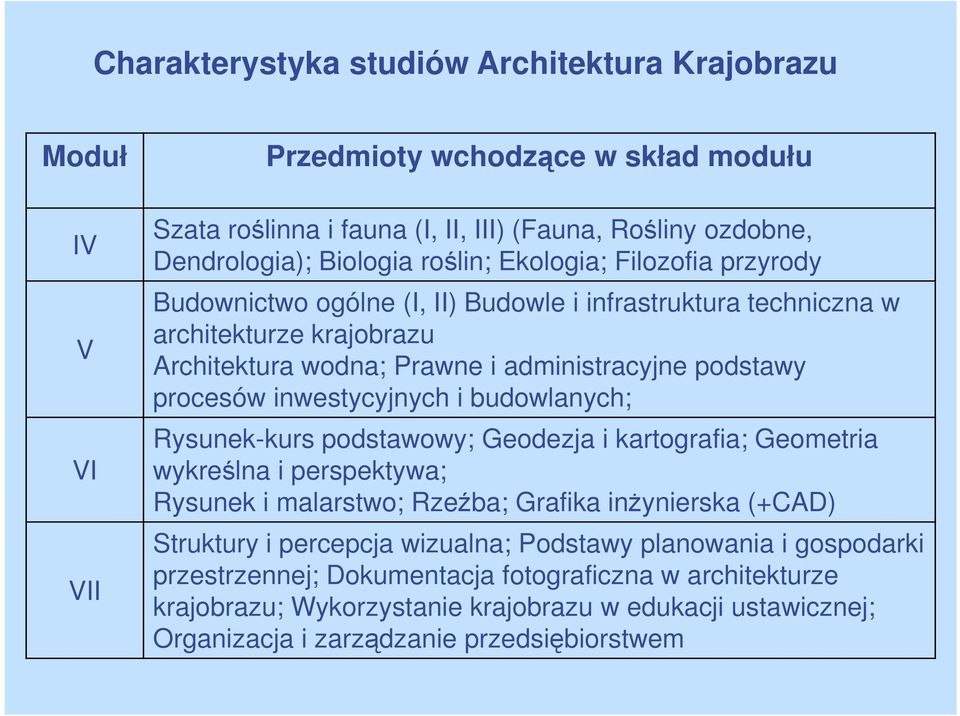 Charakterystyka studiów Architektura Krajobrazu

| Moduł | Przedmioty wchodzące w skład modułu |
|---|---|
| IV | Szata roślinna i fauna (I, II, III) (Fauna, Rośliny ozdobne, Dendrologia); Biologia roślin; Ekologia; Filozofia przyrody |
| V | Budownictwo ogólne (I, II) Budowle i infrastruktura techniczna w architekturze krajobrazu Architektura wodna; Prawne i administracyjne podstawy procesów inwestycyjnych i budowlanych; |
| VI | Rysunek-kurs podstawowy; Geodezja i kartografia; Geometria wykreślna i perspektywa; Rysunek i malarstwo; Rzeźba; Grafika inżynierska (+CAD) |
| VII | Struktury i percepcja wizualna; Podstawy planowania i gospodarki przestrzennej; Dokumentacja fotograficzna w architekturze krajobrazu; Wykorzystanie krajobrazu w edukacji ustawicznej; Organizacja i zarządzanie przedsiębiorstwem |